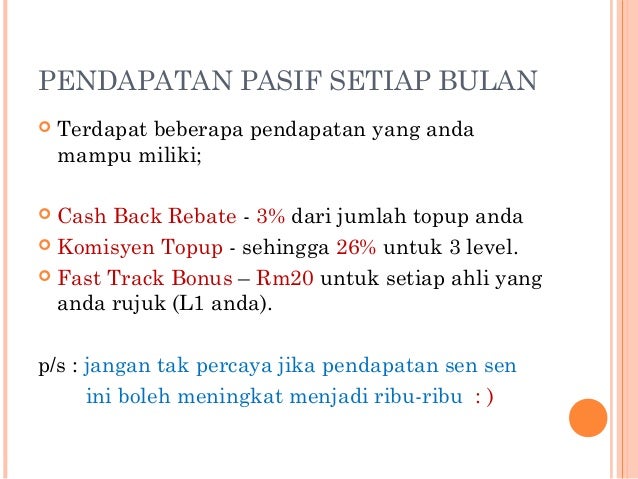 PENDAPATAN PASIF SETIAP BULAN

Terdapat beberapa pendapatan yang anda mampu miliki;

Cash Back Rebate - 3% dari jumlah topup anda

Komisyen Topup - sehingga 26% untuk 3 level.

Fast Track Bonus – Rm20 untuk setiap ahli yang anda rujuk (L1 anda).

p/s : jangan tak percaya jika pendapatan sen sen ini boleh meningkat menjadi ribu-ribu : )